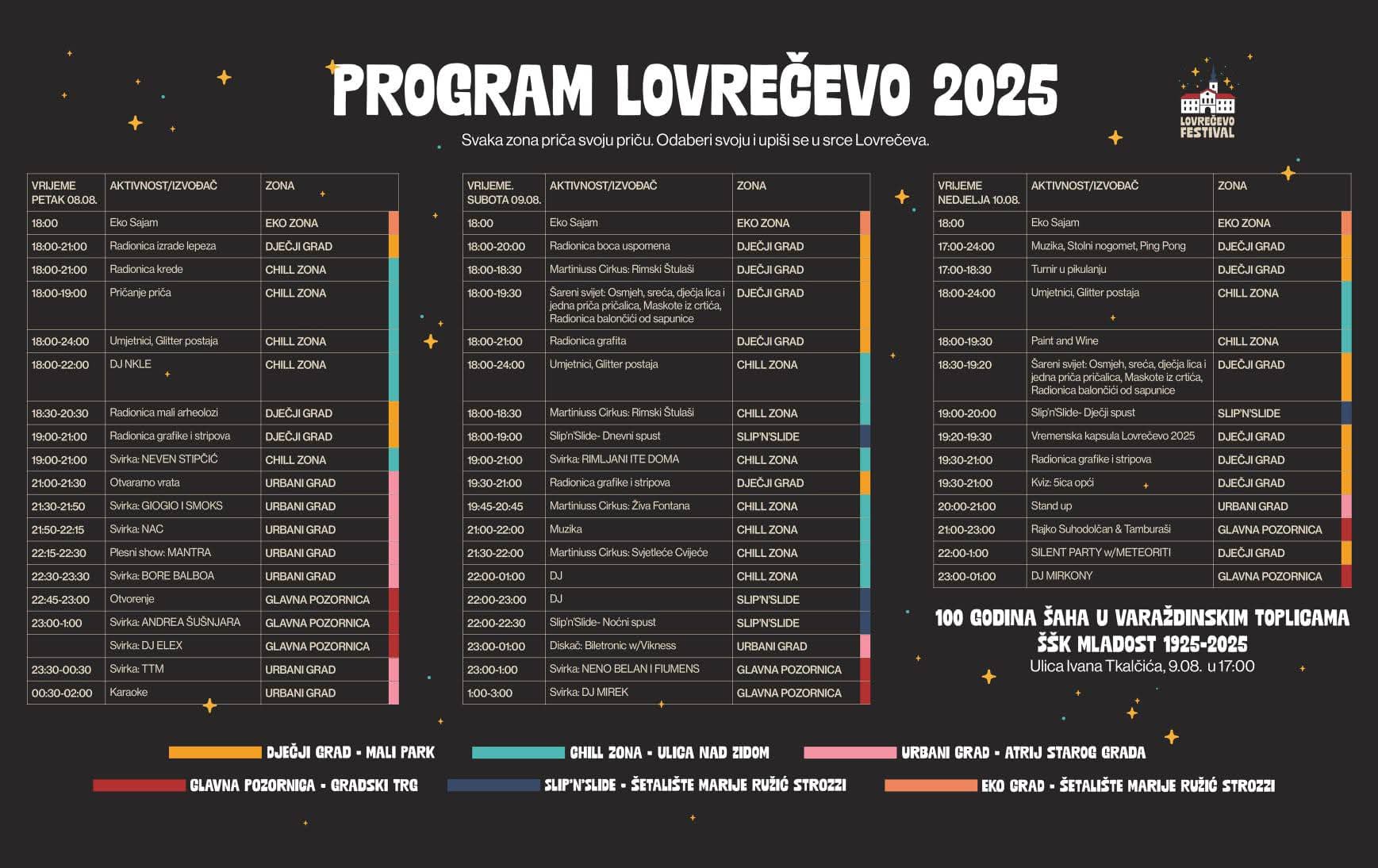 PROGRAM LOVREČEVO 2025

LOVREČEVO FESTIVAL

Svaka zona priča svoju priču. Odaberi svoju i upiši se u srce Lovrečeva.

| VRIJEME PETAK 08.08. | AKTIVNOST/IZVOĐAČ | ZONA |
|---|---|---|
| 18:00 | Eko Sajam | EKO ZONA |
| 18:00-21:00 | Radionica izrade lepeza | DJEČJI GRAD |
| 18:00-21:00 | Radionica krede | CHILL ZONA |
| 18:00-19:00 | Pričanje priča | CHILL ZONA |
| 18:00-24:00 | Umjetnici, Glitter postaja | CHILL ZONA |
| 18:00-22:00 | DJ NKLE | CHILL ZONA |
| 18:30-20:30 | Radionica mali arheolozi | DJEČJI GRAD |
| 19:00-21:00 | Radionica grafike i stripova | DJEČJI GRAD |
| 19:00-21:00 | Svirka: NEVEN STIPČIĆ | CHILL ZONA |
| 21:00-21:30 | Otvaramo vrata | URBANI GRAD |
| 21:30-21:50 | Svirka: GIOGIO I SMOKS | URBANI GRAD |
| 21:50-22:15 | Svirka: NAC | URBANI GRAD |
| 22:15-22:30 | Plesni show: MANTRA | URBANI GRAD |
| 22:30-23:30 | Svirka: BORE BALBOA | URBANI GRAD |
| 22:45-23:00 | Otvorenje | GLAVNA POZORNICA |
| 23:00-1:00 | Svirka: ANDREA ŠUŠNJARA | GLAVNA POZORNICA |
| | Svirka: DJ ELEX | GLAVNA POZORNICA |
| 23:30-00:30 | Svirka: TTM | URBANI GRAD |
| 00:30-02:00 | Karaoke | URBANI GRAD |

| VRIJEME. SUBOTA 09.08. | AKTIVNOST/IZVOĐAČ | ZONA |
|---|---|---|
| 18:00 | Eko Sajam | EKO ZONA |
| 18:00-20:00 | Radionica boca uspomena | DJEČJI GRAD |
| 18:00-18:30 | Martiniuss Cirkus: Rimski Štulaši | DJEČJI GRAD |
| 18:00-19:30 | Šareni svijet: Osmjeh, sreća, dječja lica i jedna priča pričalica, Maskote iz crtića, Radionica balončići od sapunice | DJEČJI GRAD |
| 18:00-21:00 | Radionica grafita | DJEČJI GRAD |
| 18:00-24:00 | Umjetnici, Glitter postaja | CHILL ZONA |
| 18:00-18:30 | Martiniuss Cirkus: Rimski Štulaši | CHILL ZONA |
| 18:00-19:00 | Slip'n'Slide- Dnevni spust | SLIP'N'SLIDE |
| 19:00-21:00 | Svirka: RIMLJANI ITE DOMA | CHILL ZONA |
| 19:30-21:00 | Radionica grafike i stripova | DJEČJI GRAD |
| 19:45-20:45 | Martiniuss Cirkus: Živa Fontana | CHILL ZONA |
| 21:00-22:00 | Muzika | CHILL ZONA |
| 21:30-22:00 | Martiniuss Cirkus: Svjetleće Cvijeće | CHILL ZONA |
| 22:00-01:00 | DJ | CHILL ZONA |
| 22:00-23:00 | DJ | SLIP'N'SLIDE |
| 22:00-22:30 | Slip'n'Slide- Noćni spust | SLIP'N'SLIDE |
| 23:00-01:00 | Diskač: Biletronic w/Vikness | URBANI GRAD |
| 23:00-1:00 | Svirka: NENO BELAN I FIUMENS | GLAVNA POZORNICA |
| 1:00-3:00 | Svirka: DJ MIREK | GLAVNA POZORNICA |

| VRIJEME NEDJELJA 10.08. | AKTIVNOST/IZVOĐAČ | ZONA |
|---|---|---|
| 18:00 | Eko Sajam | EKO ZONA |
| 17:00-24:00 | Muzika, Stolni nogomet, Ping Pong | DJEČJI GRAD |
| 17:00-18:30 | Turnir u pikulanju | DJEČJI GRAD |
| 18:00-24:00 | Umjetnici, Glitter postaja | CHILL ZONA |
| 18:00-19:30 | Paint and Wine | CHILL ZONA |
| 18:30-19:20 | Šareni svijet: Osmjeh, sreća, dječja lica i jedna priča pričalica, Maskote iz crtića, Radionica balončići od sapunice | DJEČJI GRAD |
| 19:00-20:00 | Slip'n'Slide- Dječji spust | SLIP'N'SLIDE |
| 19:20-19:30 | Vremenska kapsula Lovrečevo 2025 | DJEČJI GRAD |
| 19:30-21:00 | Radionica grafike i stripova | DJEČJI GRAD |
| 19:30-21:00 | Kviz: 5ica opći | DJEČJI GRAD |
| 20:00-21:00 | Stand up | URBANI GRAD |
| 21:00-23:00 | Rajko Suhodolčan & Tamburaši | GLAVNA POZORNICA |
| 22:00-1:00 | SILENT PARTY w/METEORITI | DJEČJI GRAD |
| 23:00-01:00 | DJ MIRKONY | GLAVNA POZORNICA |

100 GODINA ŠAHA U VARAŽDINSKIM TOPLICAMA
ŠŠK MLADOST 1925-2025
Ulica Ivana Tkalčića, 9.08. u 17:00

DJEČJI GRAD - MALI PARK
CHILL ZONA - ULICA NAD ZIDOM
URBANI GRAD - ATRIJ STAROG GRADA
GLAVNA POZORNICA - GRADSKI TRG
SLIP'N'SLIDE - ŠETALIŠTE MARIJE RUŽIĆ STROZZI
EKO GRAD - ŠETALIŠTE MARIJE RUŽIĆ STROZZI